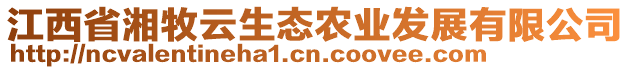 江西省湘牧云生态农业发展有限公司
http://ncvalentineha1.cn.coovee.com